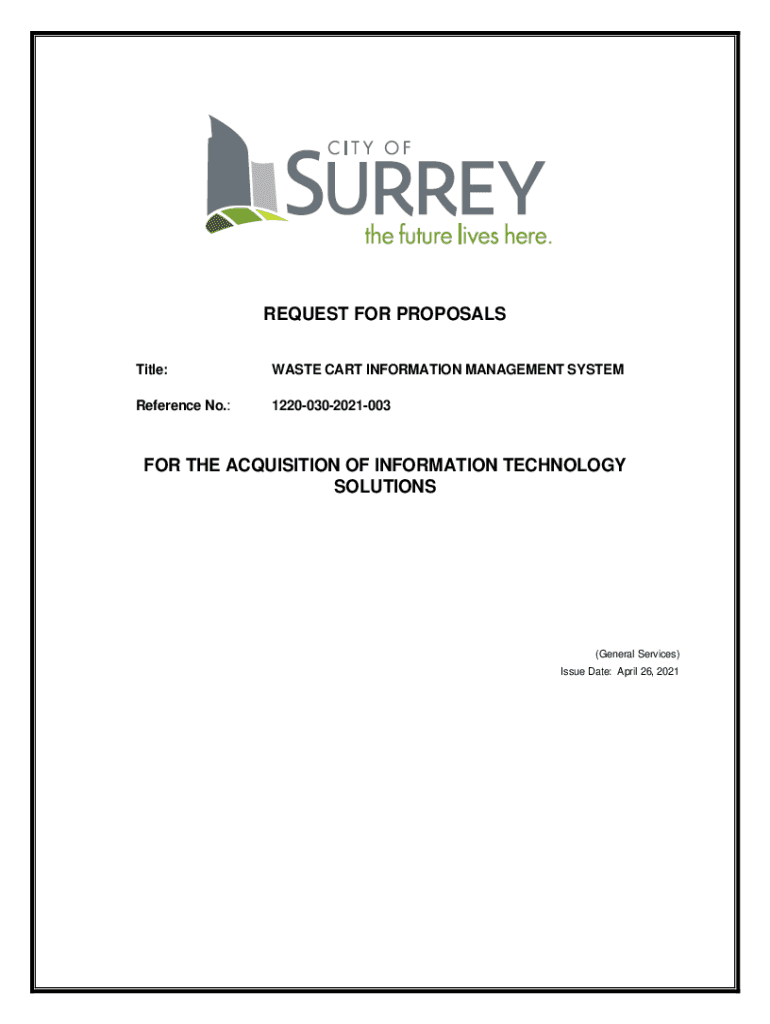 CITY OF
SURREY
the future lives here.

REQUEST FOR PROPOSALS

Title: WASTE CART INFORMATION MANAGEMENT SYSTEM

Reference No.: 1220-030-2021-003

FOR THE ACQUISITION OF INFORMATION TECHNOLOGY SOLUTIONS

(General Services)
Issue Date: April 26, 2021